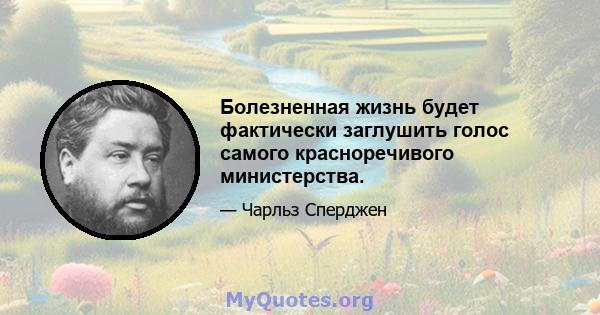 Болезненная жизнь будет фактически заглушить голос самого красноречивого министерства.

— Чарльз Сперджен

MyQuotes.org